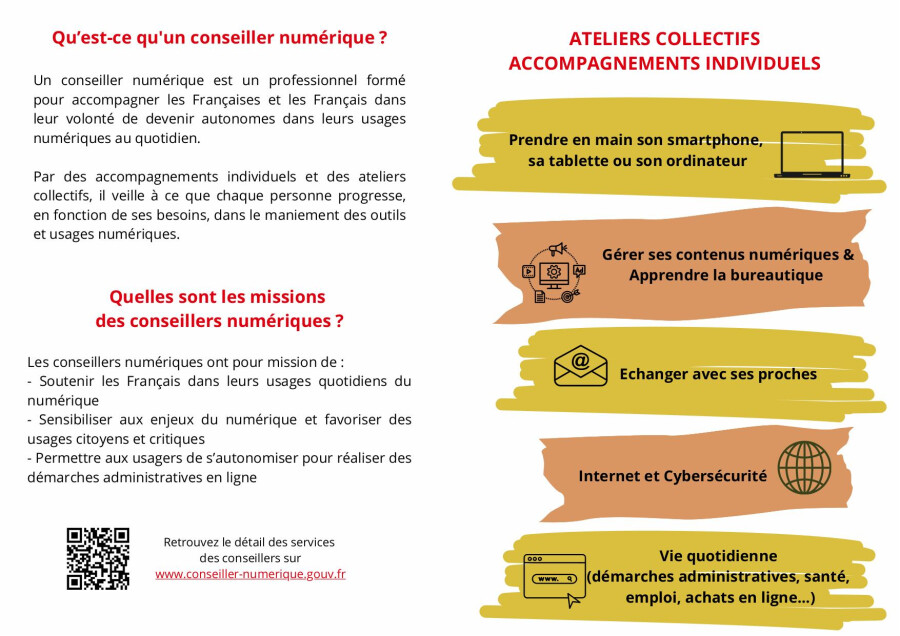 Qu'est-ce qu'un conseiller numérique ?

Un conseiller numérique est un professionnel formé pour accompagner les Françaises et les Français dans leur volonté de devenir autonomes dans leurs usages numériques au quotidien.

Par des accompagnements individuels et des ateliers collectifs, il veille à ce que chaque personne progresse, en fonction de ses besoins, dans le maniement des outils et usages numériques.

Quelles sont les missions des conseillers numériques ?

Les conseillers numériques ont pour mission de :
- Soutenir les Français dans leurs usages quotidiens du numérique
- Sensibiliser aux enjeux du numérique et favoriser des usages citoyens et critiques
- Permettre aux usagers de s'autonomiser pour réaliser des démarches administratives en ligne

Retrouvez le détail des services des conseillers sur www.conseiller-numerique.gouv.fr

ATELIERS COLLECTIFS
ACCOMPAGNEMENTS INDIVIDUELS

Prendre en main son smartphone, sa tablette ou son ordinateur

Gérer ses contenus numériques & Apprendre la bureautique

Echanger avec ses proches

Internet et Cybersécurité

www.

Vie quotidienne (démarches administratives, santé, emploi, achats en ligne...)